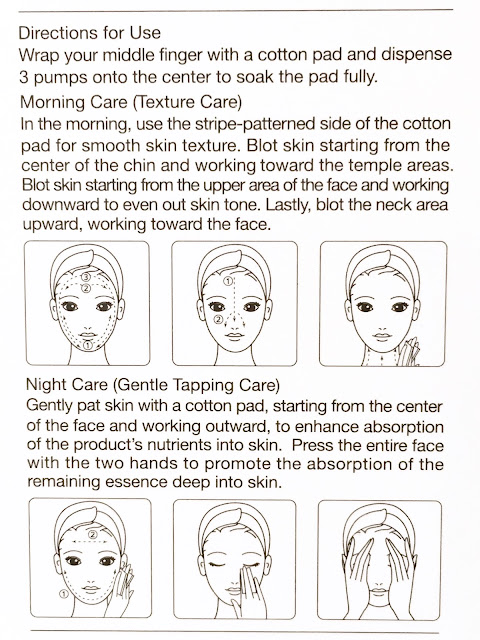 Directions for Use
Wrap your middle finger with a cotton pad and dispense 3 pumps onto the center to soak the pad fully.

Morning Care (Texture Care)
In the morning, use the stripe-patterned side of the cotton pad for smooth skin texture. Blot skin starting from the center of the chin and working toward the temple areas. Blot skin starting from the upper area of the face and working downward to even out skin tone. Lastly, blot the neck area upward, working toward the face.

③
②
①

①
②

Night Care (Gentle Tapping Care)
Gently pat skin with a cotton pad, starting from the center of the face and working outward, to enhance absorption of the product's nutrients into skin. Press the entire face with the two hands to promote the absorption of the remaining essence deep into skin.

②
①